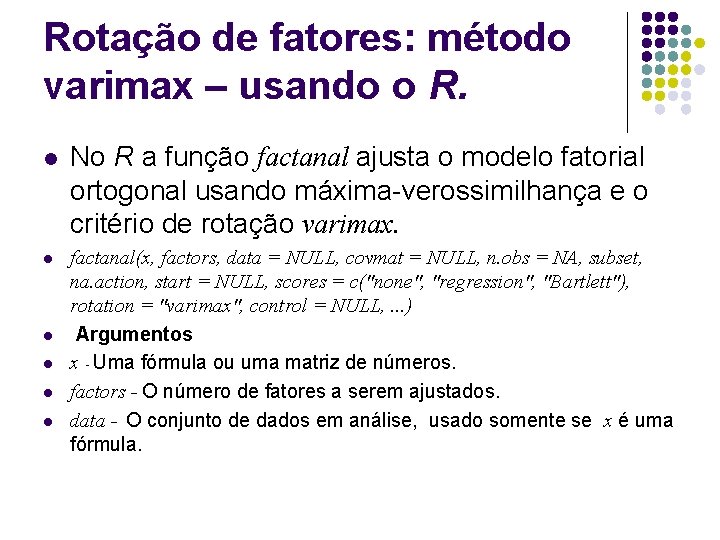 Rotação de fatores: método varimax – usando o R.

• No R a função factanal ajusta o modelo fatorial ortogonal usando máxima-verossimilhança e o critério de rotação varimax.
• factanal(x, factors, data = NULL, covmat = NULL, n.obs = NA, subset, na.action, start = NULL, scores = c("none", "regression", "Bartlett"), rotation = "varimax", control = NULL, ...)
• Argumentos
• x - Uma fórmula ou uma matriz de números.
• factors - O número de fatores a serem ajustados.
• data - O conjunto de dados em análise, usado somente se x é uma fórmula.